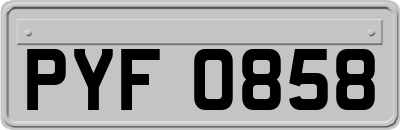 PYF 0858